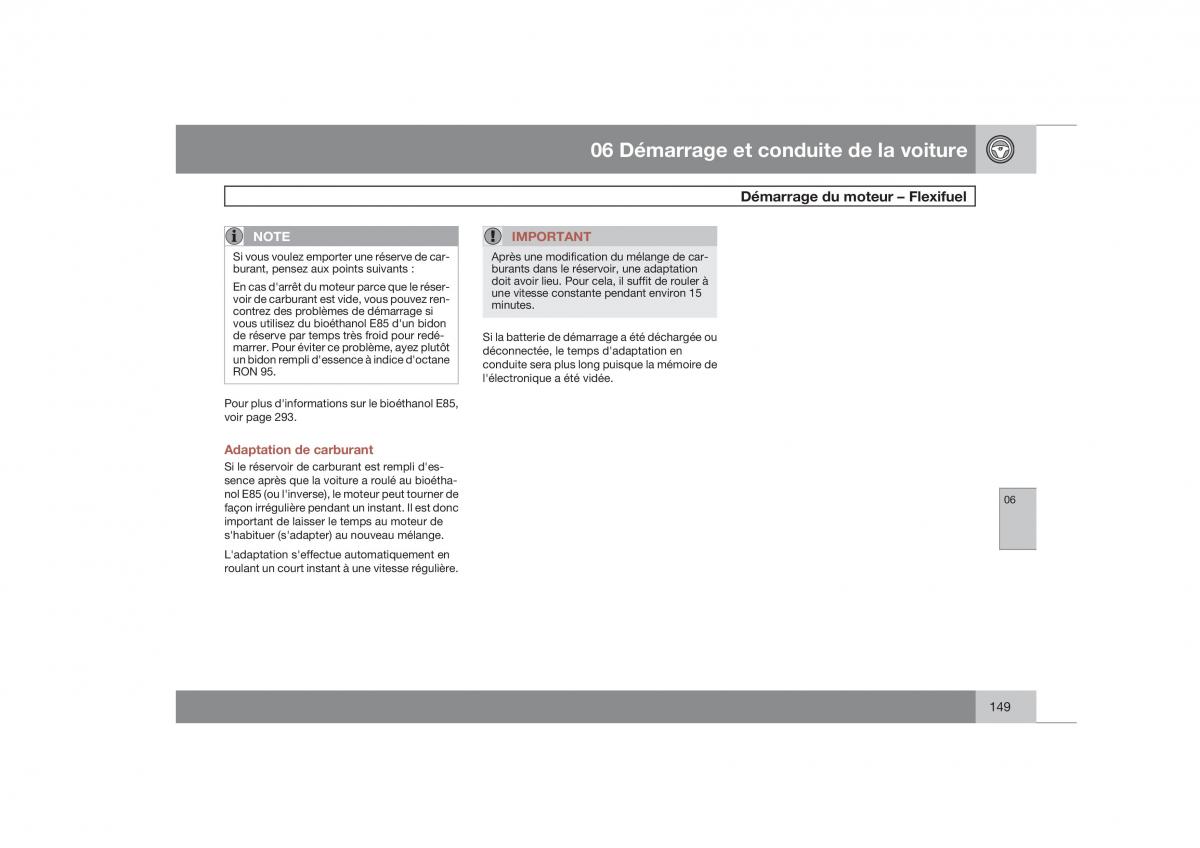 06 Démarrage et conduite de la voiture

Démarrage du moteur – Flexifuel

NOTE

Si vous voulez emporter une réserve de carburant, pensez aux points suivants :

En cas d'arrêt du moteur parce que le réservoir de carburant est vide, vous pouvez rencontrez des problèmes de démarrage si vous utilisez du bioéthanol E85 d'un bidon de réserve par temps très froid pour redémarrer. Pour éviter ce problème, ayez plutôt un bidon rempli d'essence à indice d'octane RON 95.

Pour plus d'informations sur le bioéthanol E85, voir page 293.

Adaptation de carburant

Si le réservoir de carburant est rempli d'essence après que la voiture a roulé au bioéthanol E85 (ou l'inverse), le moteur peut tourner de façon irrégulière pendant un instant. Il est donc important de laisser le temps au moteur de s'habituer (s'adapter) au nouveau mélange.

L'adaptation s'effectue automatiquement en roulant un court instant à une vitesse régulière.

IMPORTANT

Après une modification du mélange de carburants dans le réservoir, une adaptation doit avoir lieu. Pour cela, il suffit de rouler à une vitesse constante pendant environ 15 minutes.

Si la batterie de démarrage a été déchargée ou déconnectée, le temps d'adaptation en conduite sera plus long puisque la mémoire de l'électronique a été vidée.

06

149